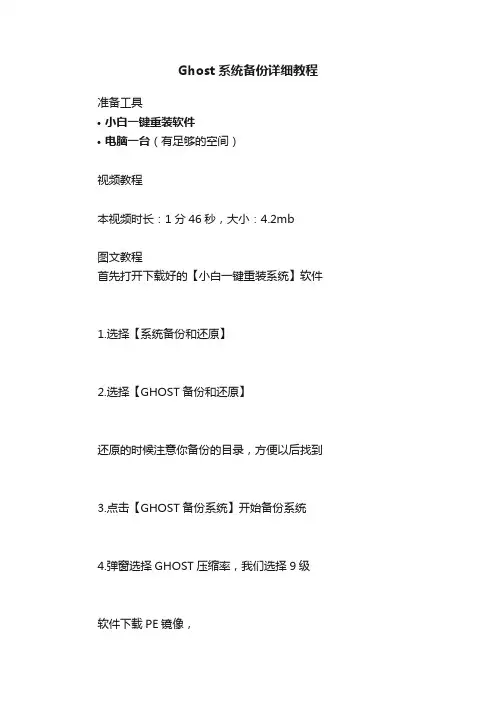 Ghost系统备份详细教程

准备工具

• 小白一键重装软件
• 电脑一台（有足够的空间）

视频教程

本视频时长：1分46秒，大小：4.2mb

图文教程

首先打开下载好的【小白一键重装系统】软件

1.选择【系统备份和还原】

2.选择【GHOST备份和还原】

还原的时候注意你备份的目录，方便以后找到

3.点击【GHOST备份系统】开始备份系统

4.弹窗选择GHOST压缩率，我们选择9级

软件下载PE镜像，